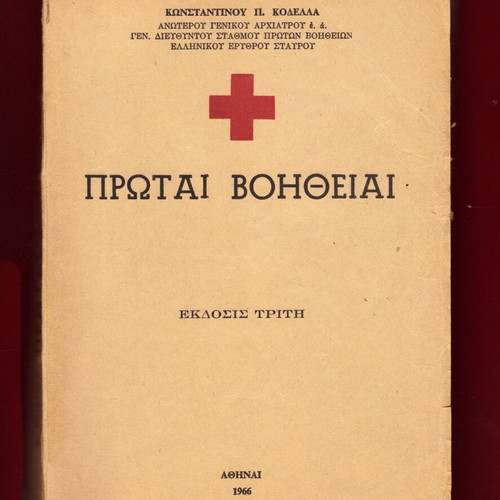 ΚΩΝΣΤΑΝΤΙΝΟΥ Π. ΚΟΔΕΛΛΑ
ΑΝΩΤΕΡΟΥ ΓΕΝΙΚΟΥ ΑΡΧΙΑΤΡΟΥ ἐ. ἀ.
ΓΕΝ. ΔΙΕΥΘΥΝΤΟΥ ΣΤΑΘΜΟΥ ΠΡΩΤΩΝ ΒΟΗΘΕΙΩΝ
ΕΛΛΗΝΙΚΟΥ ΕΡΥΘΡΟΥ ΣΤΑΥΡΟΥ

ΠΡΩΤΑΙ ΒΟΗΘΕΙΑΙ

ΕΚΔΟΣΙΣ ΤΡΙΤΗ

ΑΘΗΝΑΙ
1966